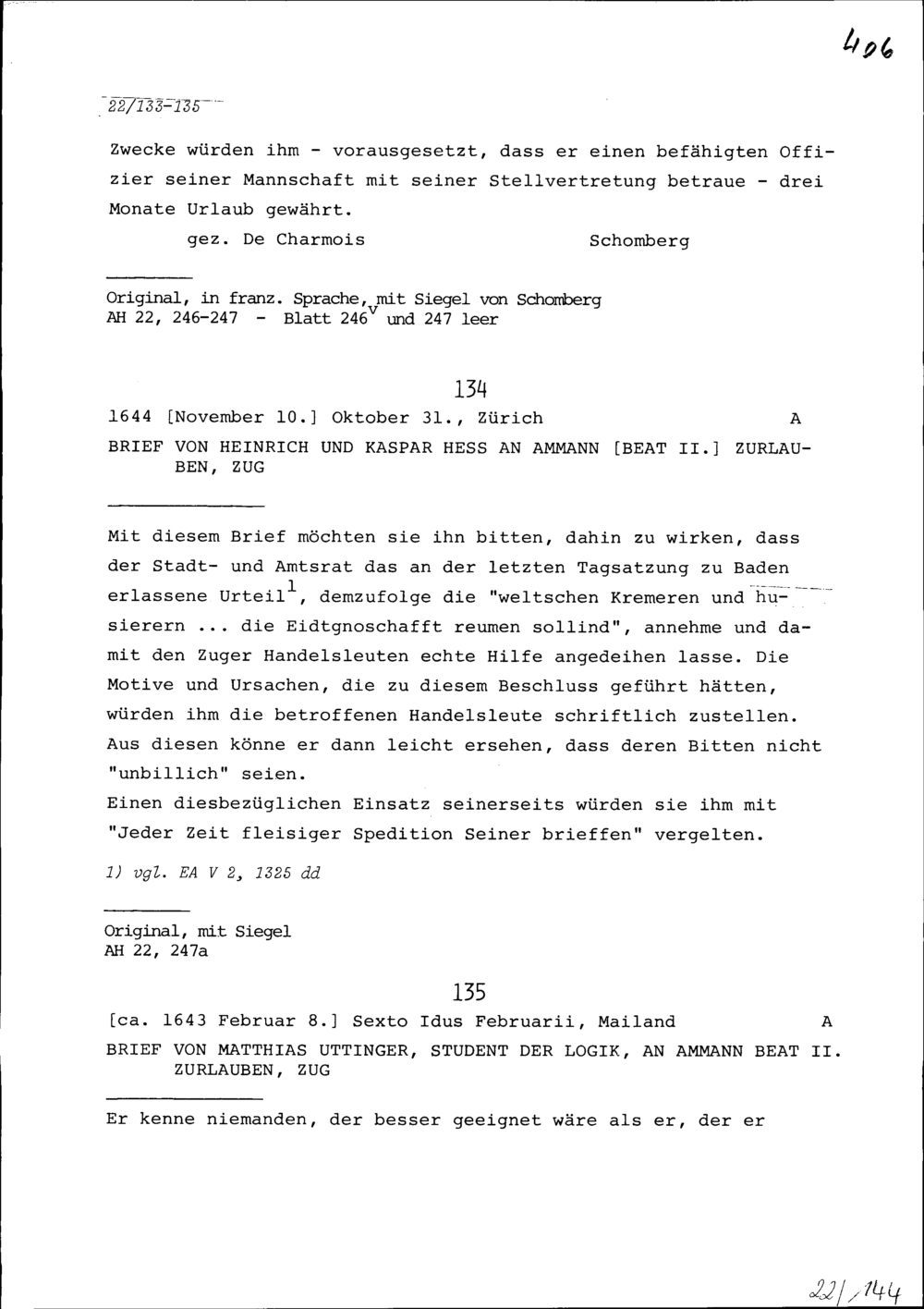 406

22/133-135

Zwecke würden ihm - vorausgesetzt, dass er einen befähigten Offizier seiner Mannschaft mit seiner Stellvertretung betraue - drei Monate Urlaub gewährt.

gez. De Charmois Schomberg

Original, in franz. Sprache, mit Siegel von Schomberg
AH 22, 246-247 - Blatt 246$^v$ und 247 leer

134

1644 [November 10.] Oktober 31., Zürich A

BRIEF VON HEINRICH UND KASPAR HESS AN AMMANN [BEAT II.] ZURLAUBEN, ZUG

Mit diesem Brief möchten sie ihn bitten, dahin zu wirken, dass der Stadt- und Amtsrat das an der letzten Tagsatzung zu Baden erlassene Urteil$^1$, demzufolge die "weltschen Kremeren und husierern ... die Eidtgnoschafft reumen sollind", annehme und damit den Zuger Handelsleuten echte Hilfe angedeihen lasse. Die Motive und Ursachen, die zu diesem Beschluss geführt hätten, würden ihm die betroffenen Handelsleute schriftlich zustellen. Aus diesen könne er dann leicht ersehen, dass deren Bitten nicht "unbillich" seien.
Einen diesbezüglichen Einsatz seinerseits würden sie ihm mit "Jeder Zeit fleisiger Spedition Seiner brieffen" vergelten.

1) vgl. EA V 2, 1325 dd

Original, mit Siegel
AH 22, 247a

135

[ca. 1643 Februar 8.] Sexto Idus Februarii, Mailand A

BRIEF VON MATTHIAS UTTINGER, STUDENT DER LOGIK, AN AMMANN BEAT II. ZURLAUBEN, ZUG

Er kenne niemanden, der besser geeignet wäre als er, der er

22/144